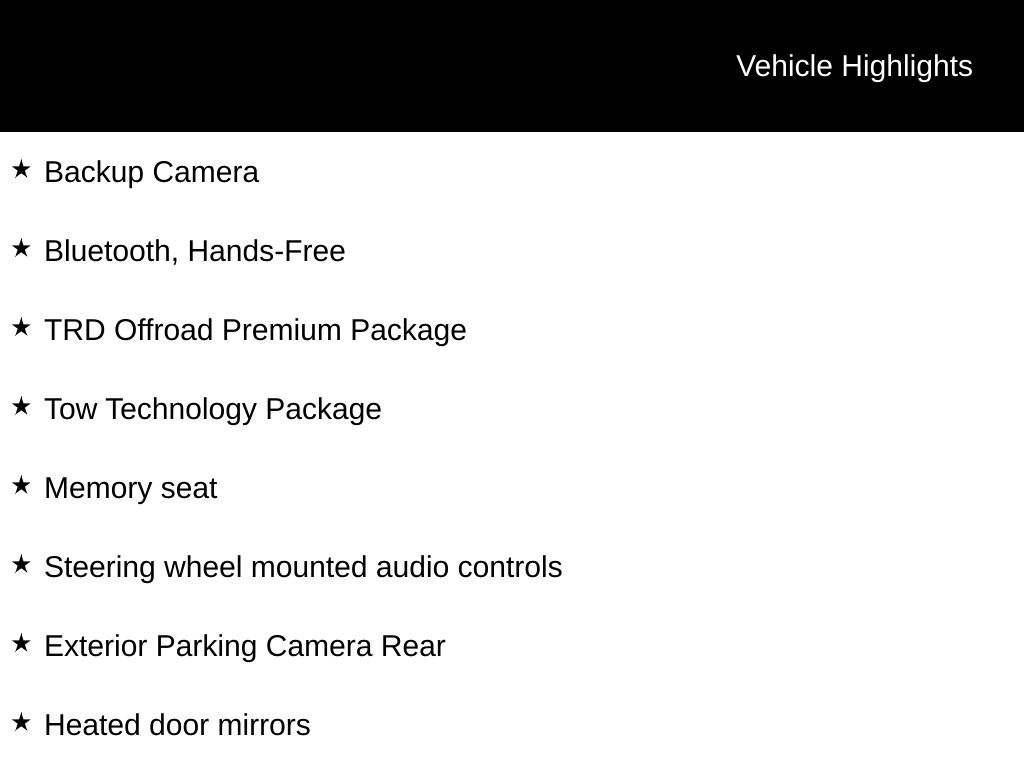 Vehicle Highlights

★ Backup Camera

★ Bluetooth, Hands-Free

★ TRD Offroad Premium Package

★ Tow Technology Package

★ Memory seat

★ Steering wheel mounted audio controls

★ Exterior Parking Camera Rear

★ Heated door mirrors